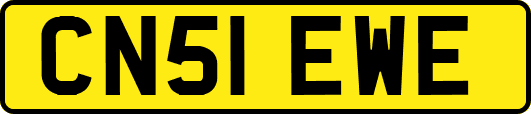 CN51 EWE